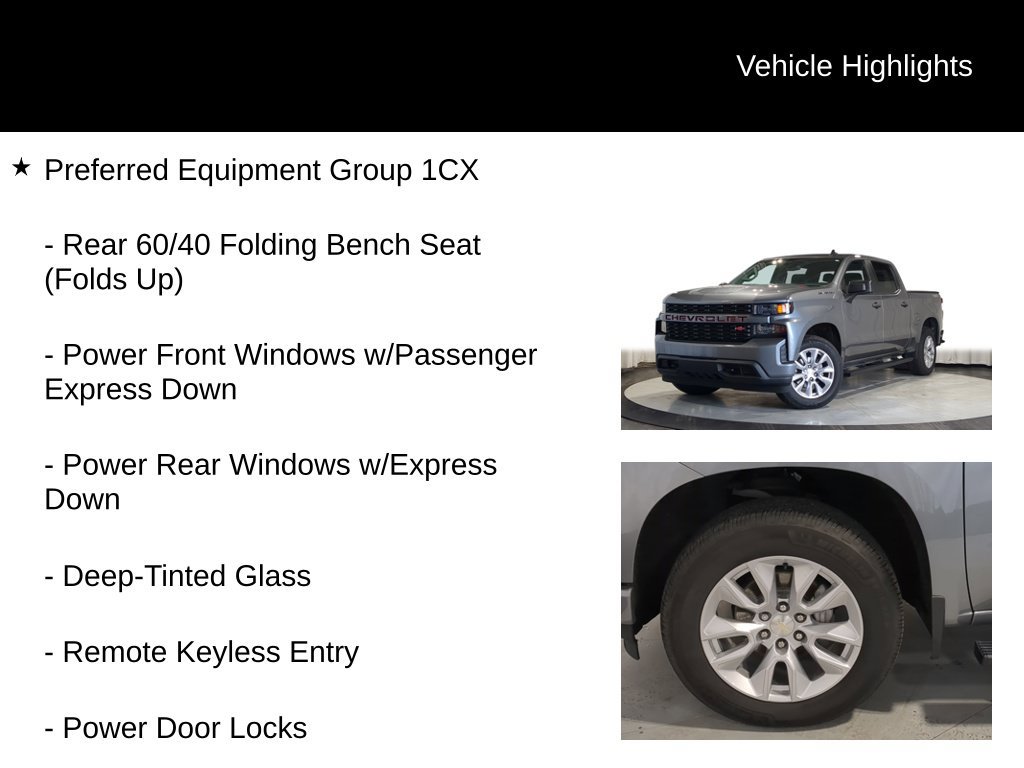 Vehicle Highlights

★ Preferred Equipment Group 1CX

- Rear 60/40 Folding Bench Seat (Folds Up)

- Power Front Windows w/Passenger Express Down

- Power Rear Windows w/Express Down

- Deep-Tinted Glass

- Remote Keyless Entry

- Power Door Locks